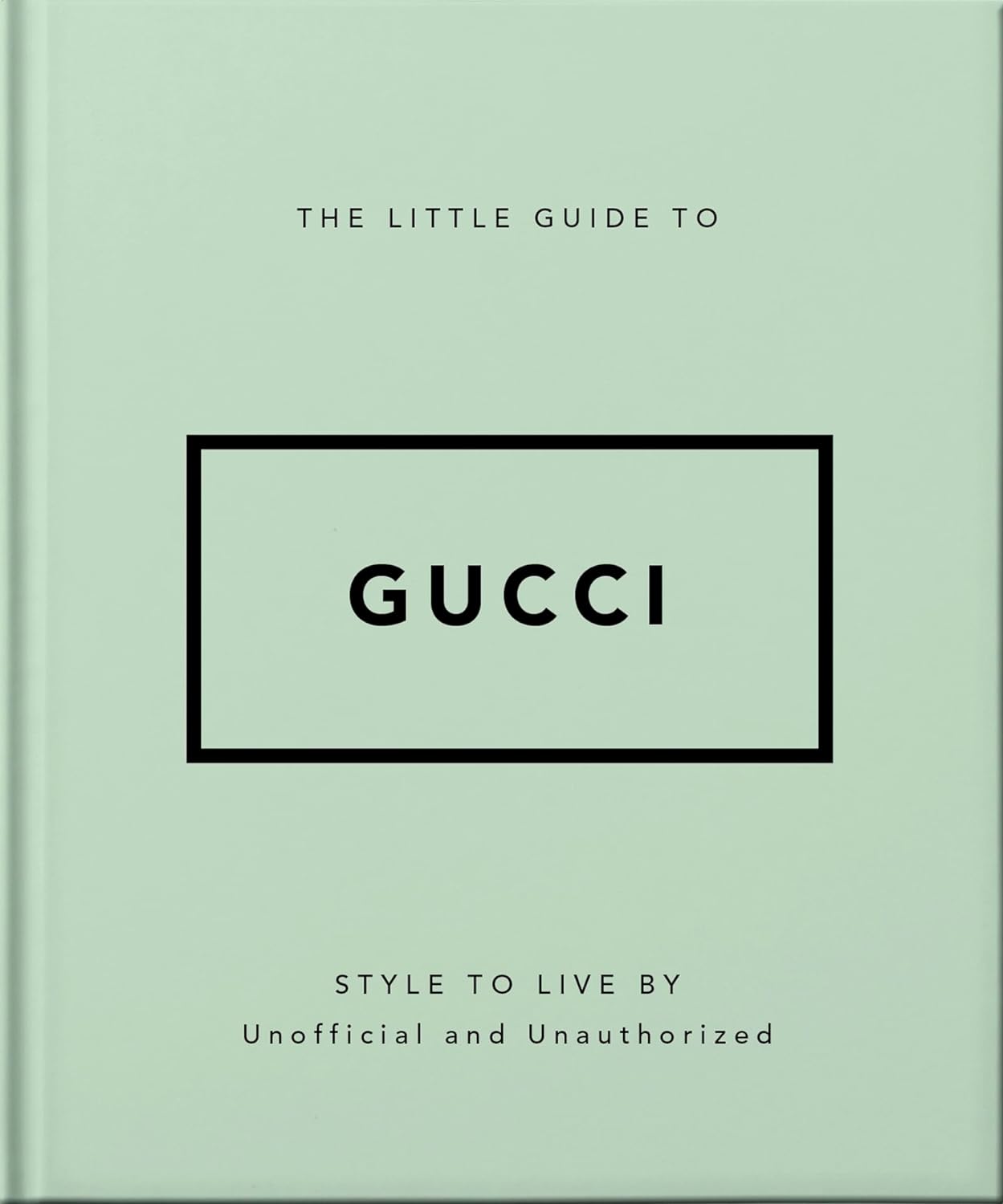 THE LITTLE GUIDE TO

GUCCI

STYLE TO LIVE BY
Unofficial and Unauthorized